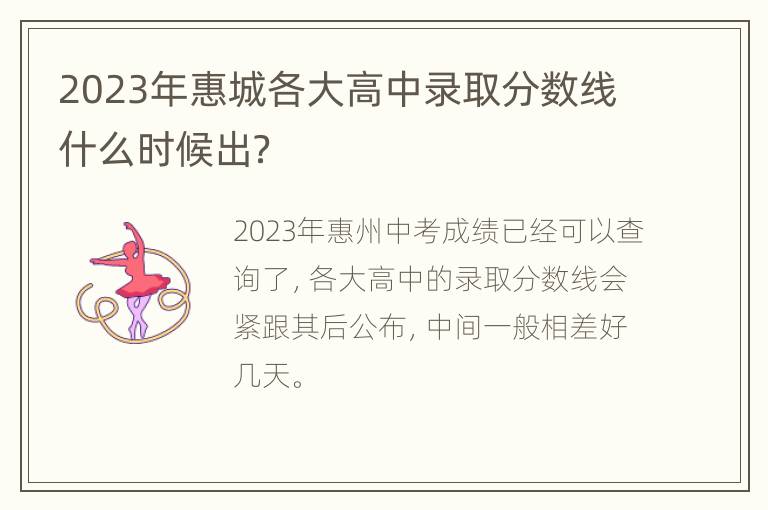 2023年惠城各大高中录取分数线什么时候出?

2023年惠州中考成绩已经可以查询了, 各大高中的录取分数线会紧跟其后公布, 中间一般相差好几天。